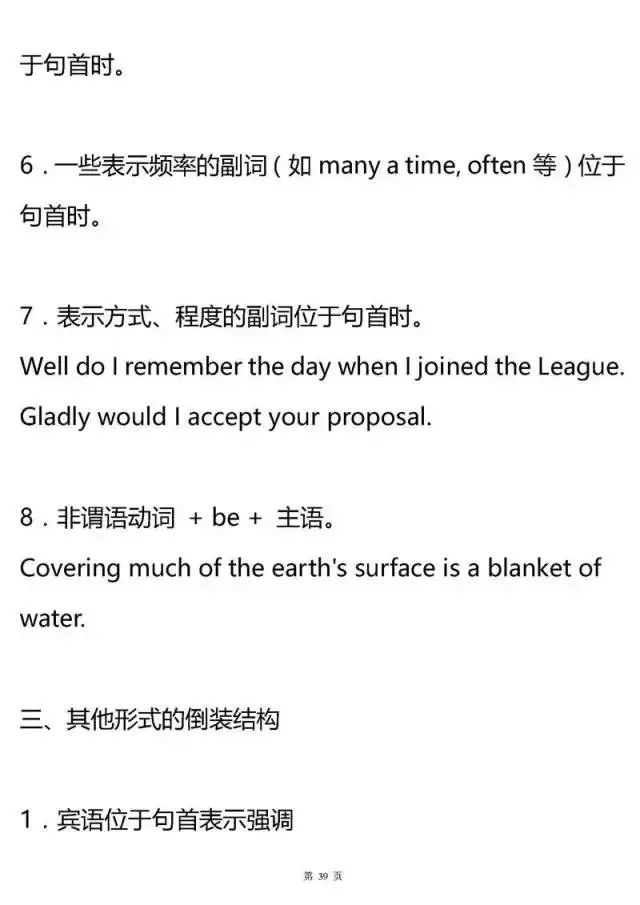 于句首时。

6．一些表示频率的副词（如 many a time, often 等）位于句首时。

7．表示方式、程度的副词位于句首时。
Well do I remember the day when I joined the League.
Gladly would I accept your proposal.

8．非谓语动词 + be + 主语。
Covering much of the earth's surface is a blanket of water.

三、其他形式的倒装结构

1．宾语位于句首表示强调

第 39 页